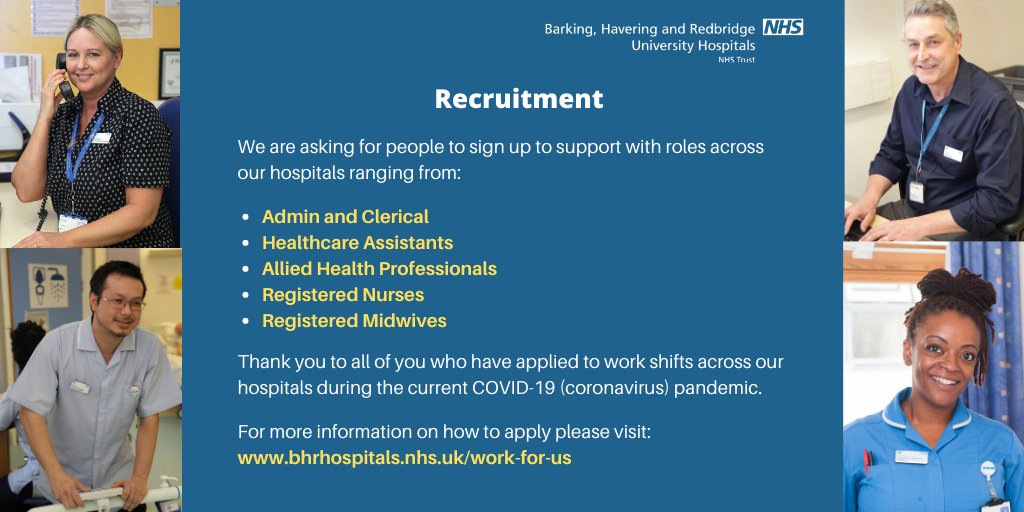 Barking, Havering and Redbridge NHS
University Hospitals
NHS Trust

Recruitment

We are asking for people to sign up to support with roles across our hospitals ranging from:

- Admin and Clerical
- Healthcare Assistants
- Allied Health Professionals
- Registered Nurses
- Registered Midwives

Thank you to all of you who have applied to work shifts across our hospitals during the current COVID-19 (coronavirus) pandemic.

For more information on how to apply please visit:
www.bhrhospitals.nhs.uk/work-for-us